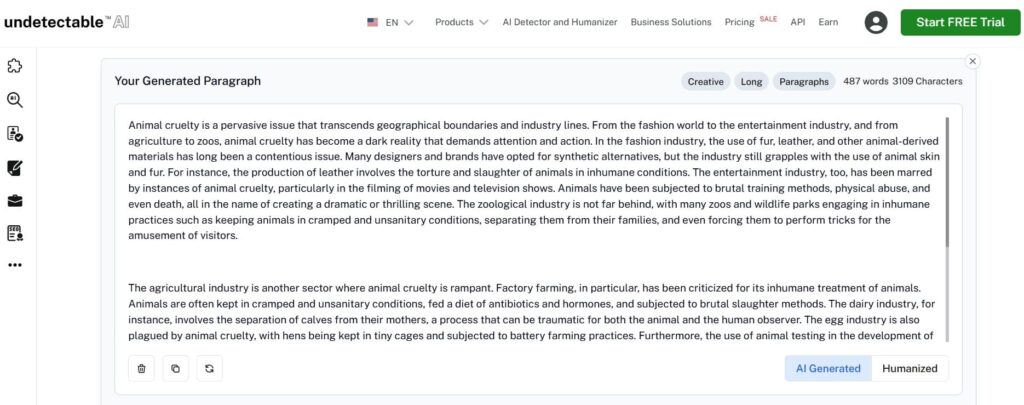 undetectable™ AI

EN Products AI Detector and Humanizer Business Solutions Pricing SALE API Earn Start FREE Trial

Your Generated Paragraph

Creative Long Paragraphs 487 words 3109 Characters

Animal cruelty is a pervasive issue that transcends geographical boundaries and industry lines. From the fashion world to the entertainment industry, and from agriculture to zoos, animal cruelty has become a dark reality that demands attention and action. In the fashion industry, the use of fur, leather, and other animal-derived materials has long been a contentious issue. Many designers and brands have opted for synthetic alternatives, but the industry still grapples with the use of animal skin and fur. For instance, the production of leather involves the torture and slaughter of animals in inhumane conditions. The entertainment industry, too, has been marred by instances of animal cruelty, particularly in the filming of movies and television shows. Animals have been subjected to brutal training methods, physical abuse, and even death, all in the name of creating a dramatic or thrilling scene. The zoological industry is not far behind, with many zoos and wildlife parks engaging in inhumane practices such as keeping animals in cramped and unsanitary conditions, separating them from their families, and even forcing them to perform tricks for the amusement of visitors.

The agricultural industry is another sector where animal cruelty is rampant. Factory farming, in particular, has been criticized for its inhumane treatment of animals. Animals are often kept in cramped and unsanitary conditions, fed a diet of antibiotics and hormones, and subjected to brutal slaughter methods. The dairy industry, for instance, involves the separation of calves from their mothers, a process that can be traumatic for both the animal and the human observer. The egg industry is also plagued by animal cruelty, with hens being kept in tiny cages and subjected to battery farming practices. Furthermore, the use of animal testing in the development of

AI Generated Humanized